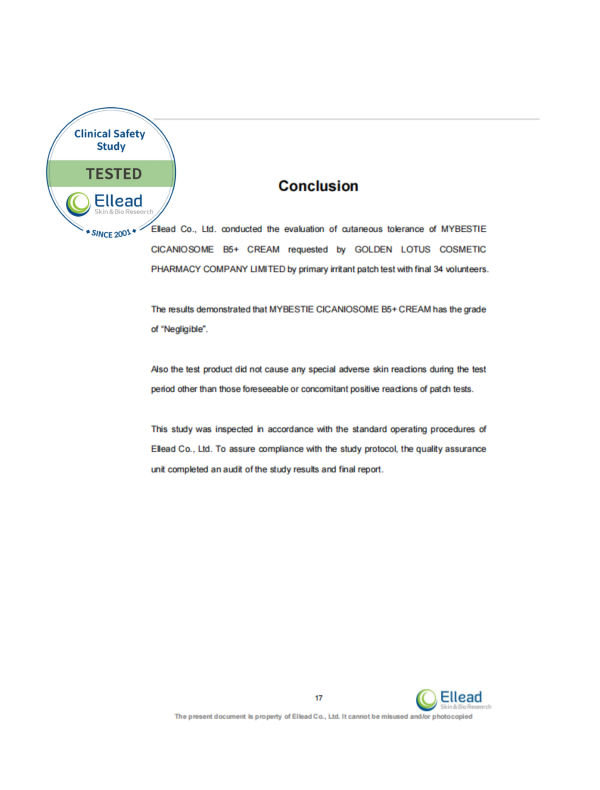 Clinical Safety Study

TESTED

Ellead
Skin & Bio Research

SINCE 2001

Conclusion

Ellead Co., Ltd. conducted the evaluation of cutaneous tolerance of MYBESTIE CICANIOSOME B5+ CREAM requested by GOLDEN LOTUS COSMETIC PHARMACY COMPANY LIMITED by primary irritant patch test with final 34 volunteers.

The results demonstrated that MYBESTIE CICANIOSOME B5+ CREAM has the grade of "Negligible".

Also the test product did not cause any special adverse skin reactions during the test period other than those foreseeable or concomitant positive reactions of patch tests.

This study was inspected in accordance with the standard operating procedures of Ellead Co., Ltd. To assure compliance with the study protocol, the quality assurance unit completed an audit of the study results and final report.

17

Ellead
Skin & Bio Research

The present document is property of Ellead Co., Ltd. It cannot be misused and/or photocopied